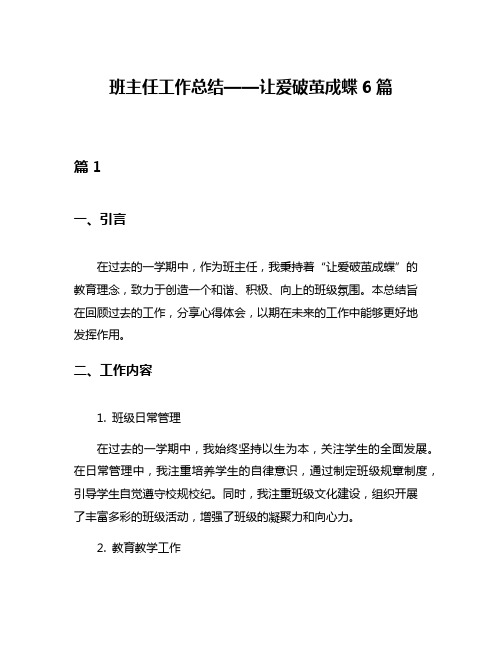 班主任工作总结——让爱破茧成蝶 6 篇

篇 1

一、引言

在过去的一学期中，作为班主任，我秉持着“让爱破茧成蝶”的教育理念，致力于创造一个和谐、积极、向上的班级氛围。本总结旨在回顾过去的工作，分享心得体会，以期在未来的工作中能够更好地发挥作用。

二、工作内容

1. 班级日常管理

在过去的一学期中，我始终坚持以生为本，关注学生的全面发展。在日常管理中，我注重培养学生的自律意识，通过制定班级规章制度，引导学生自觉遵守校规校纪。同时，我注重班级文化建设，组织开展了丰富多彩的班级活动，增强了班级的凝聚力和向心力。

2. 教育教学工作